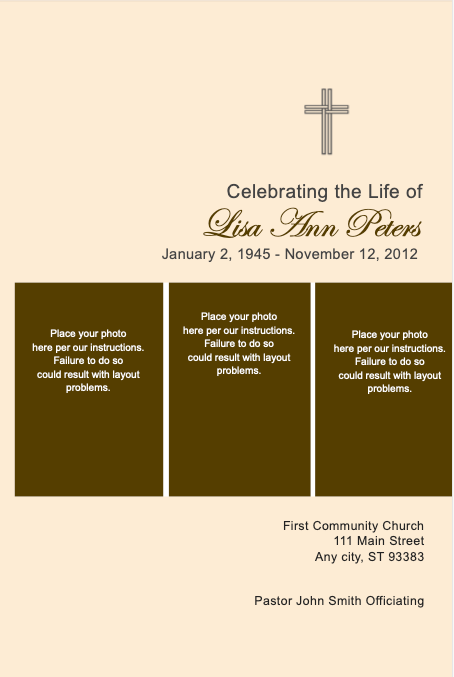 Celebrating the Life of
Lisa Ann Peters
January 2, 1945 - November 12, 2012

Place your photo here per our instructions. Failure to do so could result with layout problems.

Place your photo here per our instructions. Failure to do so could result with layout problems.

Place your photo here per our instructions. Failure to do so could result with layout problems.

First Community Church
111 Main Street
Any city, ST 93383

Pastor John Smith Officiating